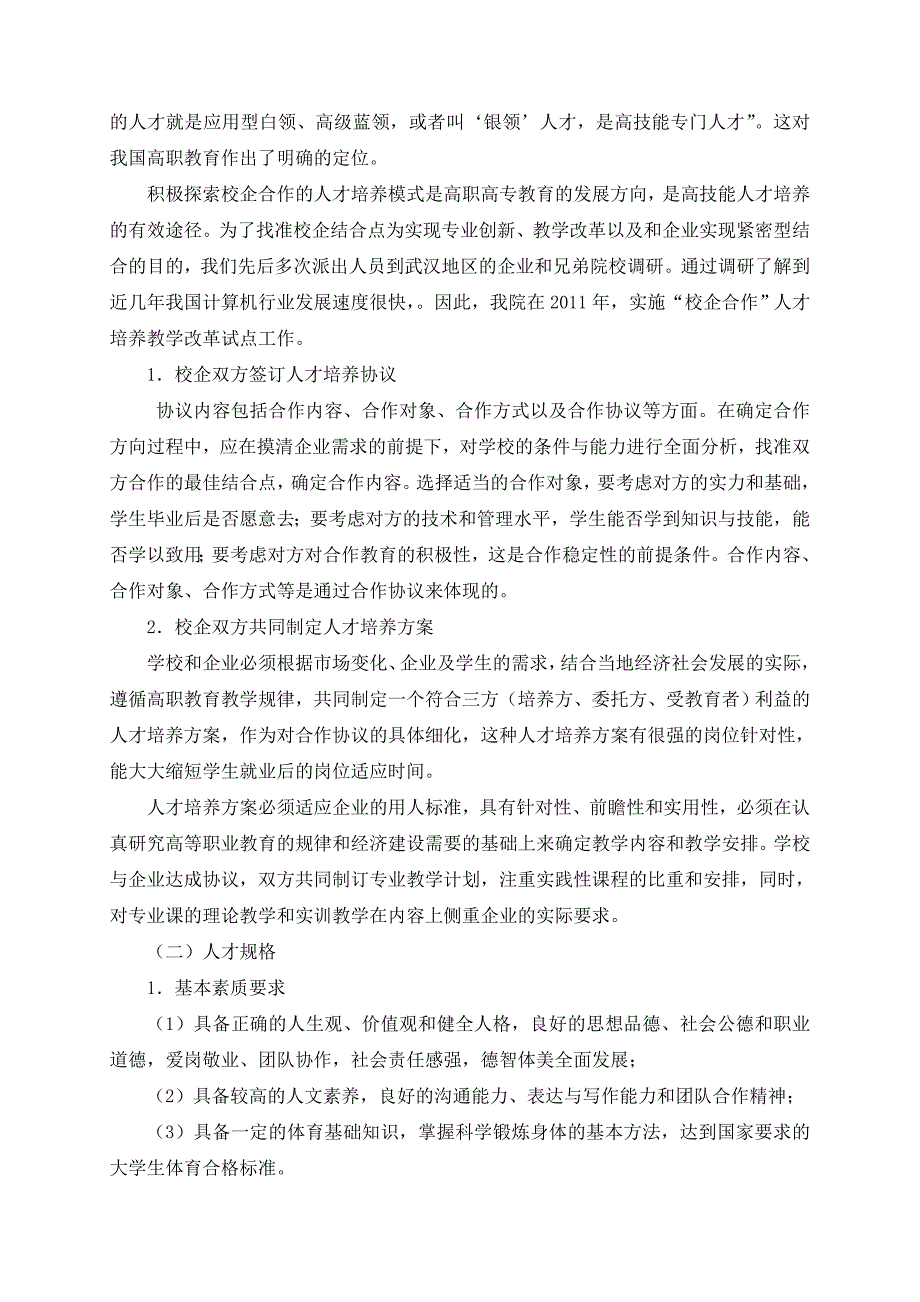 的人才就是应用型白领、高级蓝领，或者叫‘银领’人才，是高技能专门人才”。这对我国高职教育作出了明确的定位。

积极探索校企合作的人才培养模式是高职高专教育的发展方向，是高技能人才培养的有效途径。为了找准校企结合点为实现专业创新、教学改革以及和企业实现紧密型结合的目的，我们先后多次派出人员到武汉地区的企业和兄弟院校调研。通过调研了解到近几年我国计算机行业发展速度很快，。因此，我院在 2011 年，实施“校企合作”人才培养教学改革试点工作。

1．校企双方签订人才培养协议

协议内容包括合作内容、合作对象、合作方式以及合作协议等方面。在确定合作方向过程中，应在摸清企业需求的前提下，对学校的条件与能力进行全面分析，找准双方合作的最佳结合点，确定合作内容。选择适当的合作对象，要考虑对方的实力和基础，学生毕业后是否愿意去；要考虑对方的技术和管理水平，学生能否学到知识与技能，能否学以致用；要考虑对方对合作教育的积极性，这是合作稳定性的前提条件。合作内容、合作对象、合作方式等是通过合作协议来体现的。

2．校企双方共同制定人才培养方案

学校和企业必须根据市场变化、企业及学生的需求，结合当地经济社会发展的实际，遵循高职教育教学规律，共同制定一个符合三方（培养方、委托方、受教育者）利益的人才培养方案，作为对合作协议的具体细化，这种人才培养方案有很强的岗位针对性，能大大缩短学生就业后的岗位适应时间。

人才培养方案必须适应企业的用人标准，具有针对性、前瞻性和实用性，必须在认真研究高等职业教育的规律和经济建设需要的基础上来确定教学内容和教学安排。学校与企业达成协议，双方共同制订专业教学计划，注重实践性课程的比重和安排，同时，对专业课的理论教学和实训教学在内容上侧重企业的实际要求。

（二）人才规格

1．基本素质要求

（1）具备正确的人生观、价值观和健全人格，良好的思想品德、社会公德和职业道德，爱岗敬业、团队协作，社会责任感强，德智体美全面发展；

（2）具备较高的人文素养，良好的沟通能力、表达与写作能力和团队合作精神；

（3）具备一定的体育基础知识，掌握科学锻炼身体的基本方法，达到国家要求的大学生体育合格标准。